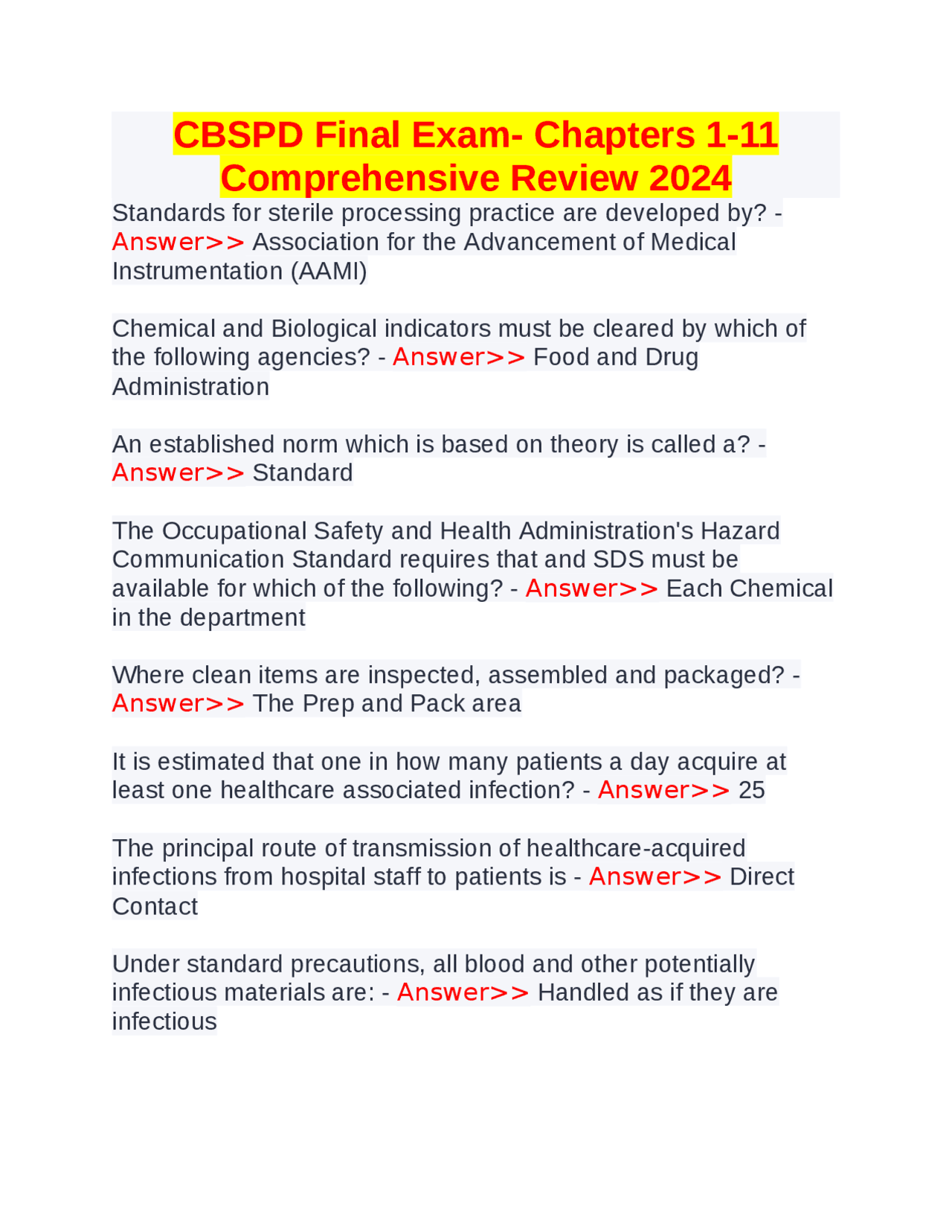 CBSPD Final Exam- Chapters 1-11 Comprehensive Review 2024

Standards for sterile processing practice are developed by? - Answer>> Association for the Advancement of Medical Instrumentation (AAMI)

Chemical and Biological indicators must be cleared by which of the following agencies? - Answer>> Food and Drug Administration

An established norm which is based on theory is called a? - Answer>> Standard

The Occupational Safety and Health Administration's Hazard Communication Standard requires that and SDS must be available for which of the following? - Answer>> Each Chemical in the department

Where clean items are inspected, assembled and packaged? - Answer>> The Prep and Pack area

It is estimated that one in how many patients a day acquire at least one healthcare associated infection? - Answer>> 25

The principal route of transmission of healthcare-acquired infections from hospital staff to patients is - Answer>> Direct Contact

Under standard precautions, all blood and other potentially infectious materials are: - Answer>> Handled as if they are infectious